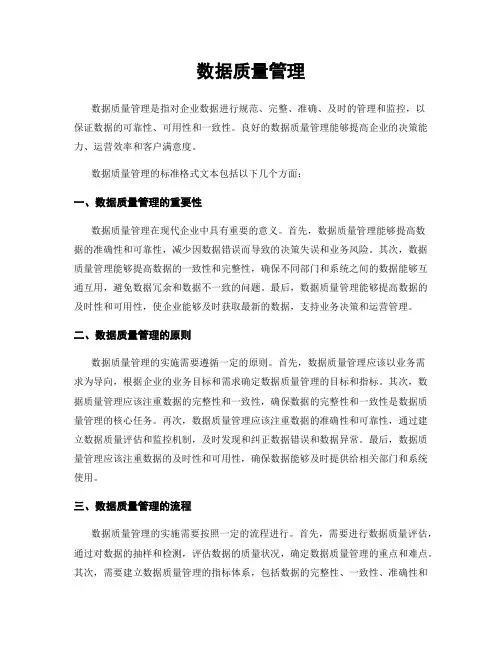 数据质量管理

数据质量管理是指对企业数据进行规范、完整、准确、及时的管理和监控，以保证数据的可靠性、可用性和一致性。良好的数据质量管理能够提高企业的决策能力、运营效率和客户满意度。

数据质量管理的标准格式文本包括以下几个方面：

一、数据质量管理的重要性

数据质量管理在现代企业中具有重要的意义。首先，数据质量管理能够提高数据的准确性和可靠性，减少因数据错误而导致的决策失误和业务风险。其次，数据质量管理能够提高数据的一致性和完整性，确保不同部门和系统之间的数据能够互通互用，避免数据冗余和数据不一致的问题。最后，数据质量管理能够提高数据的及时性和可用性，使企业能够及时获取最新的数据，支持业务决策和运营管理。

二、数据质量管理的原则

数据质量管理的实施需要遵循一定的原则。首先，数据质量管理应该以业务需求为导向，根据企业的业务目标和需求确定数据质量管理的目标和指标。其次，数据质量管理应该注重数据的完整性和一致性，确保数据的完整性和一致性是数据质量管理的核心任务。再次，数据质量管理应该注重数据的准确性和可靠性，通过建立数据质量评估和监控机制，及时发现和纠正数据错误和数据异常。最后，数据质量管理应该注重数据的及时性和可用性，确保数据能够及时提供给相关部门和系统使用。

三、数据质量管理的流程

数据质量管理的实施需要按照一定的流程进行。首先，需要进行数据质量评估，通过对数据的抽样和检测，评估数据的质量状况，确定数据质量管理的重点和难点。其次，需要建立数据质量管理的指标体系，包括数据的完整性、一致性、准确性和